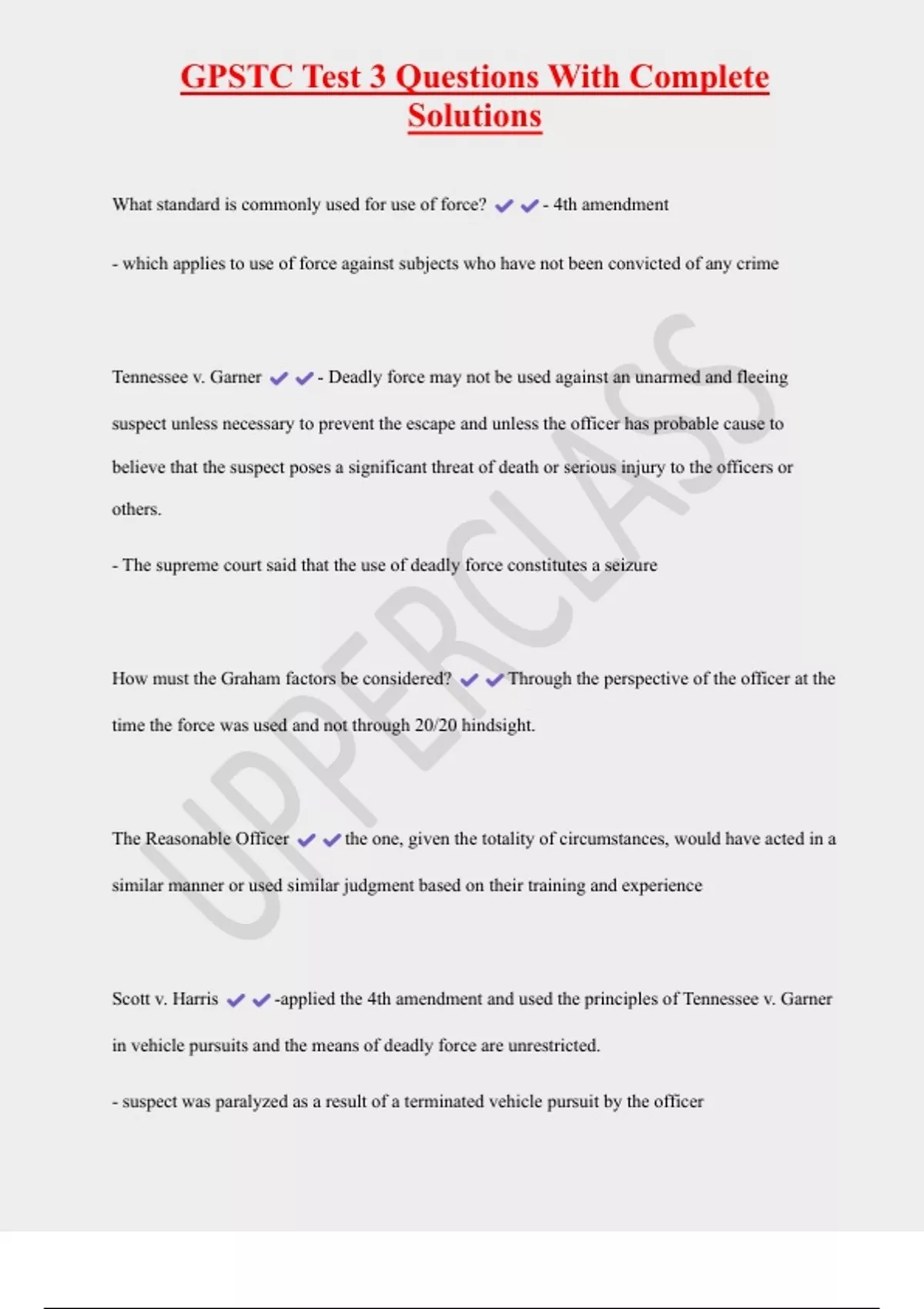 GPSTC Test 3 Questions With Complete Solutions

What standard is commonly used for use of force? ✔✔- 4th amendment

- which applies to use of force against subjects who have not been convicted of any crime

Tennessee v. Garner ✔✔- Deadly force may not be used against an unarmed and fleeing suspect unless necessary to prevent the escape and unless the officer has probable cause to believe that the suspect poses a significant threat of death or serious injury to the officers or others.

- The supreme court said that the use of deadly force constitutes a seizure

How must the Graham factors be considered? ✔✔Through the perspective of the officer at the time the force was used and not through 20/20 hindsight.

The Reasonable Officer ✔✔the one, given the totality of circumstances, would have acted in a similar manner or used similar judgment based on their training and experience

Scott v. Harris ✔✔-applied the 4th amendment and used the principles of Tennessee v. Garner in vehicle pursuits and the means of deadly force are unrestricted.

- suspect was paralyzed as a result of a terminated vehicle pursuit by the officer

UPPERCLASS